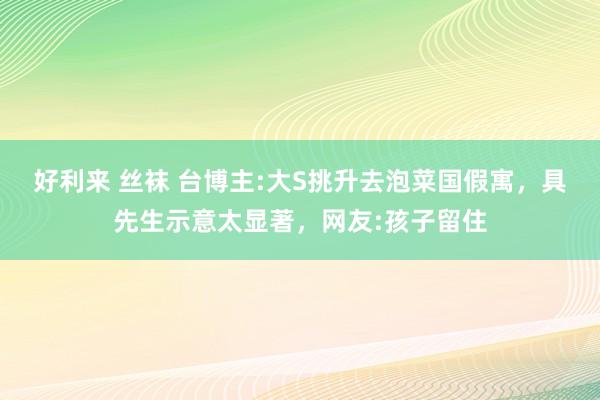 好利来 丝袜 台博主:大S挑升去泡菜国假寓，具先生示意太显著，网友:孩子留住